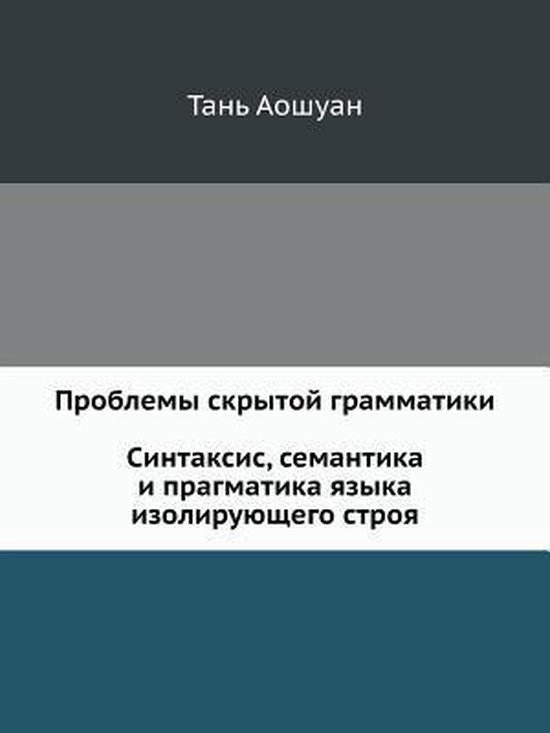 Тань Аошуан

Проблемы скрытой грамматики

Синтаксис, семантика и прагматика языка изолирующего строя